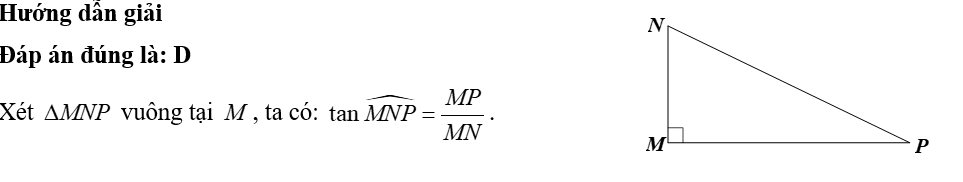 Hướng dẫn giải

Đáp án đúng là: D

Xét $\Delta MNP$ vuông tại $M$, ta có: $\tan \widehat{MNP} = \frac{MP}{MN}$.

N

M

P